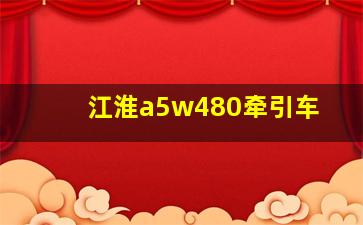 江淮a5w480牵引车